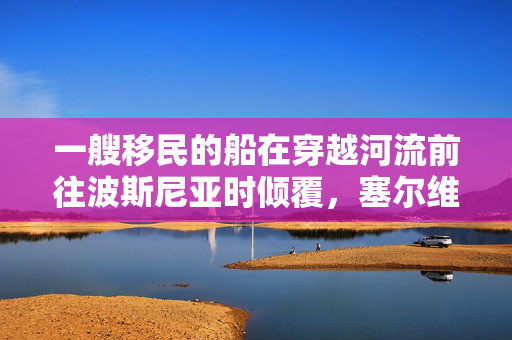 一艘移民的船在穿越河流前往波斯尼亚时倾覆，塞尔维